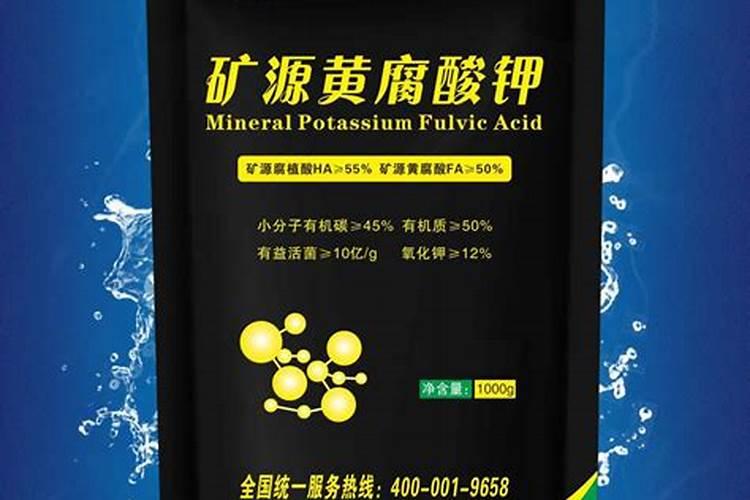 矿源黄腐酸钾
Mineral Potassium Fulvic Acid

矿源腐植酸HA≥55% 矿源黄腐酸FA≥50%

小分子有机碳≥45% 有机质≥50%
有益活菌≥10亿/g 氧化钾≥12%

净含量: 1000g

全国统一服务热线: 400-001-9658